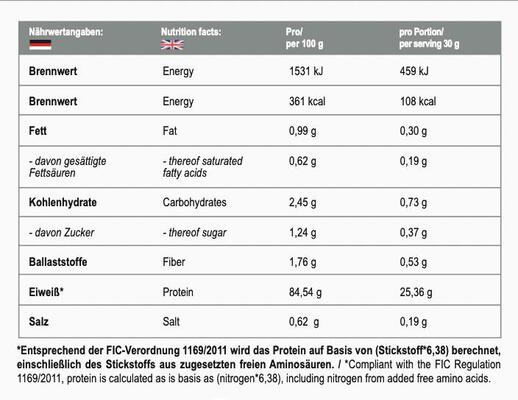 | Nährwertangaben: | Nutrition facts: | Pro/ per 100 g | pro Portion/ per serving 30 g |
|---|---|---|---|
| Brennwert | Energy | 1531 kJ | 459 kJ |
| Brennwert | Energy | 361 kcal | 108 kcal |
| Fett | Fat | 0,99 g | 0,30 g |
| - davon gesättigte Fettsäuren | - thereof saturated fatty acids | 0,62 g | 0,19 g |
| Kohlenhydrate | Carbohydrates | 2,45 g | 0,73 g |
| - davon Zucker | - thereof sugar | 1,24 g | 0,37 g |
| Ballaststoffe | Fiber | 1,76 g | 0,53 g |
| Eiweiß* | Protein | 84,54 g | 25,36 g |
| Salz | Salt | 0,62 g | 0,19 g |

*Entsprechend der FIC-Verordnung 1169/2011 wird das Protein auf Basis von (Stickstoff*6,38) berechnet, einschließlich des Stickstoffs aus zugesetzten freien Aminosäuren. / *Compliant with the FIC Regulation 1169/2011, protein is calculated as is basis as (nitrogen*6,38), including nitrogen from added free amino acids.